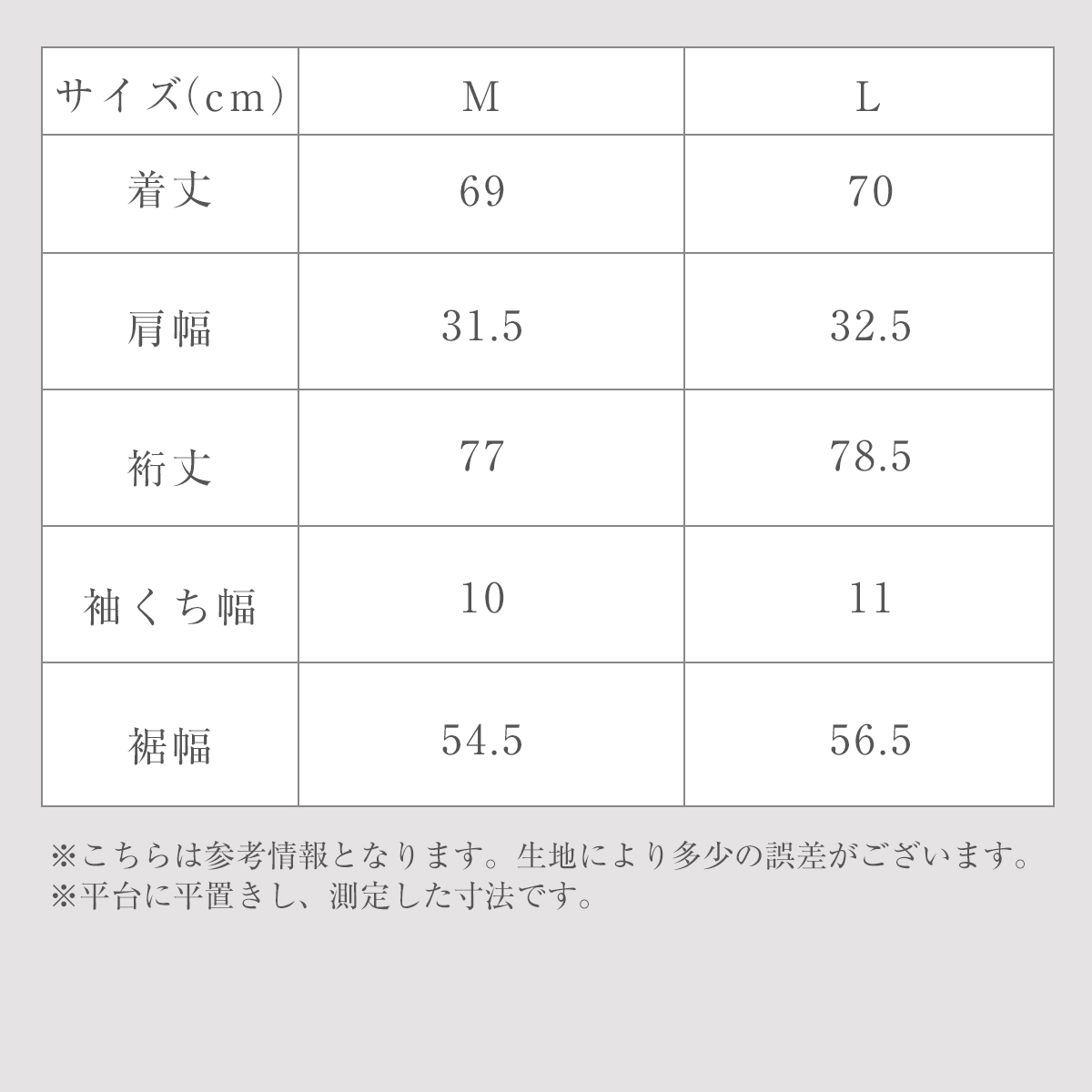 | サイズ(cm) | M | L |
|---|---|---|
| 着丈 | 69 | 70 |
| 肩幅 | 31.5 | 32.5 |
| 裄丈 | 77 | 78.5 |
| 袖くち幅 | 10 | 11 |
| 裾幅 | 54.5 | 56.5 |

※こちらは参考情報となります。生地により多少の誤差がございます。
※平台に平置きし、測定した寸法です。